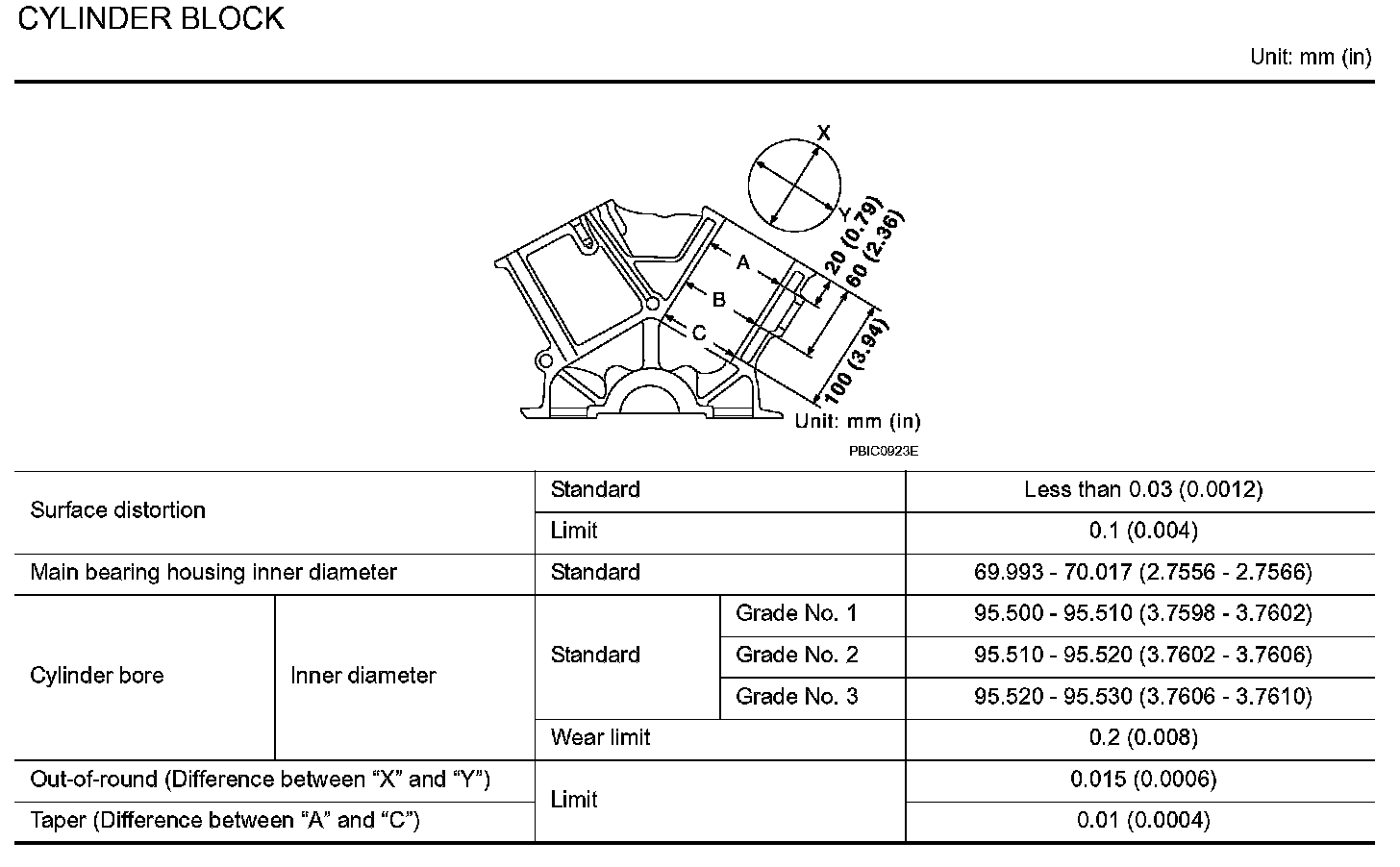 CYLINDER BLOCK

Unit: mm (in)

X

Y

A

B

C

20 (0.79)

60 (2.36)

100 (3.94)

Unit: mm (in)

PBIC0923E

| Surface distortion | | Standard | | Less than 0.03 (0.0012) |
|---|---|---|---|---|
| | | Limit | | 0.1 (0.004) |
| Main bearing housing inner diameter | | Standard | | 69.993 - 70.017 (2.7556 - 2.7566) |
| Cylinder bore | Inner diameter | Standard | Grade No. 1 | 95.500 - 95.510 (3.7598 - 3.7602) |
| | | | Grade No. 2 | 95.510 - 95.520 (3.7602 - 3.7606) |
| | | | Grade No. 3 | 95.520 - 95.530 (3.7606 - 3.7610) |
| | | Wear limit | | 0.2 (0.008) |
| Out-of-round (Difference between "X" and "Y") | | Limit | | 0.015 (0.0006) |
| Taper (Difference between "A" and "C") | | | | 0.01 (0.0004) |